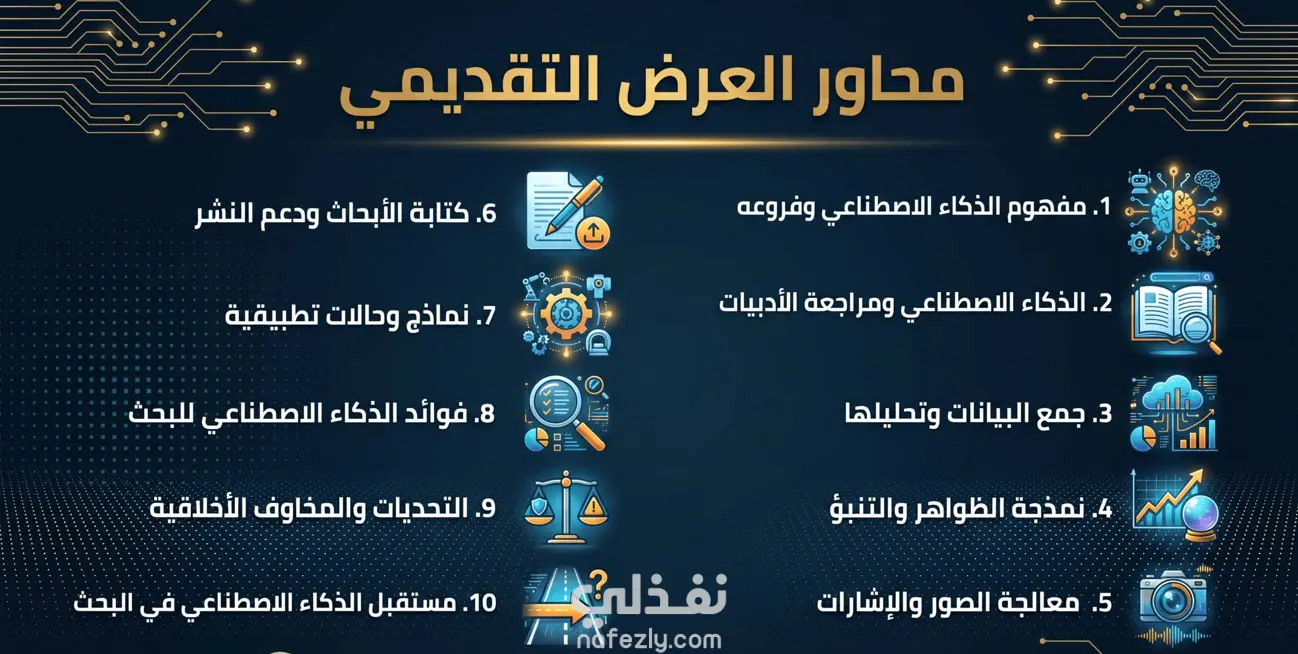 محاور العرض التقديمي

1. مفهوم الذكاء الاصطناعي وفروعه

2. الذكاء الاصطناعي ومراجعة الأدبيات

3. جمع البيانات وتحليلها

4. نمذجة الظواهر والتنبؤ

5. معالجة الصور والإشارات

6. كتابة الأبحاث ودعم النشر

7. نماذج وحالات تطبيقية

8. فوائد الذكاء الاصطناعي للبحث

9. التحديات والمخاوف الأخلاقية

10. مستقبل الذكاء الاصطناعي في البحث

نفذلي
nafezly.com